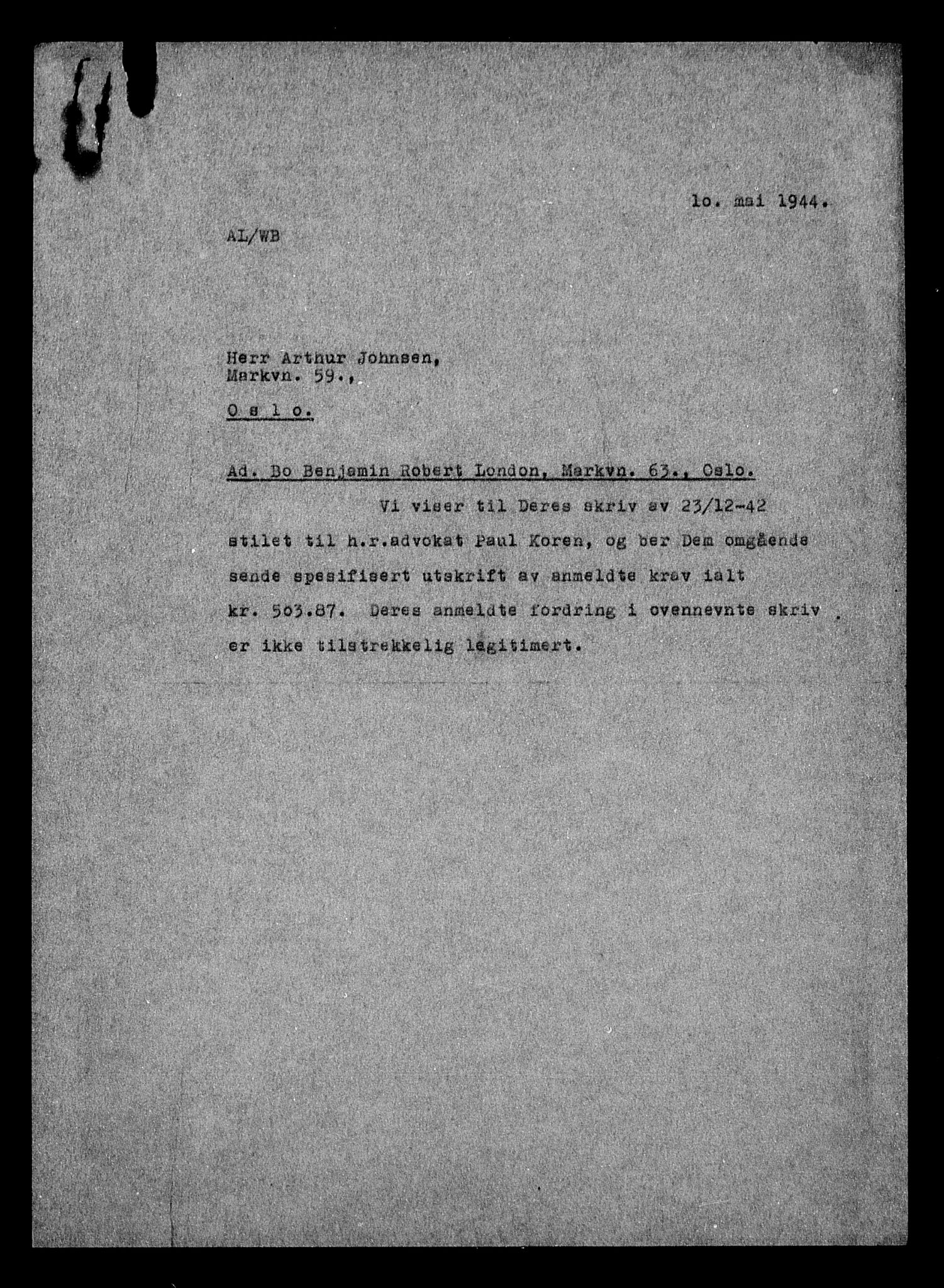 lo. mai 1944.

AL/WB

Herr Arthur Johnsen,
Markvn. 59.,

O s l o.

Ad. Bo Benjamin Robert London, Markvn. 63., Oslo.

Vi viser til Deres skriv av 23/12-42 stilet til h.r.advokat Paul Koren, og ber Dem omgående sende spesifisert utskrift av anmeldte krav ialt kr. 5o3.87. Deres anmeldte fordring i ovennevnte skriv er ikke tilstrekkelig legitimert.